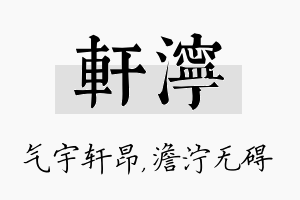 軒濘

气宇轩昂,澹泞无碍